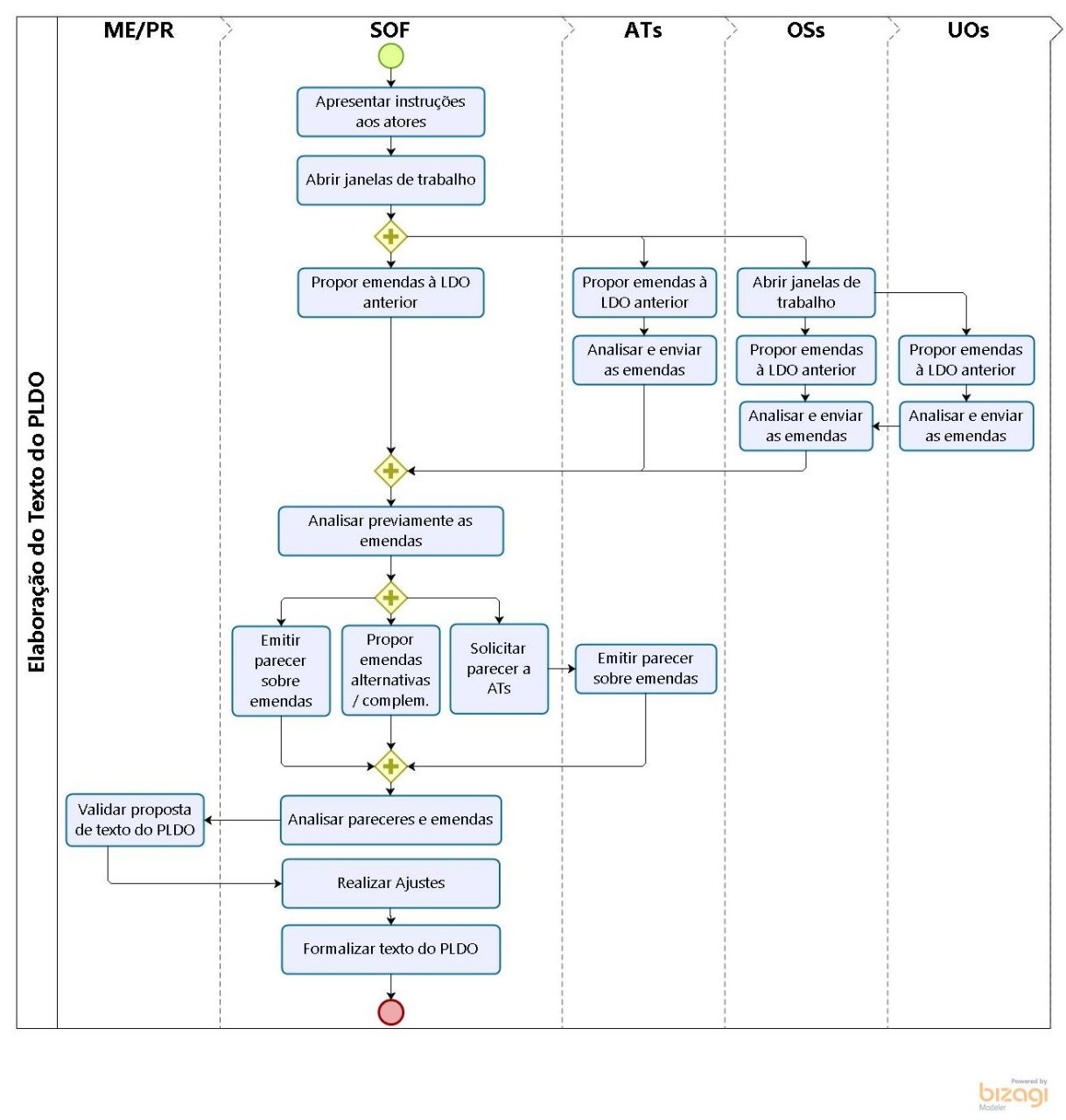 Elaboração do Texto do PLDO

ME/PR

SOF

ATs

OSs

UOs

Apresentar instruções aos atores

Abrir janelas de trabalho

Propor emendas à LDO anterior

Propor emendas à LDO anterior

Abrir janelas de trabalho

Analisar e enviar as emendas

Propor emendas à LDO anterior

Propor emendas à LDO anterior

Analisar e enviar as emendas

Analisar e enviar as emendas

Analisar previamente as emendas

Emitir parecer sobre emendas

Propor emendas alternativas / complem.

Solicitar parecer a ATs

Emitir parecer sobre emendas

Validar proposta de texto do PLDO

Analisar pareceres e emendas

Realizar Ajustes

Formalizar texto do PLDO

Powered by
bizagi
Modeler